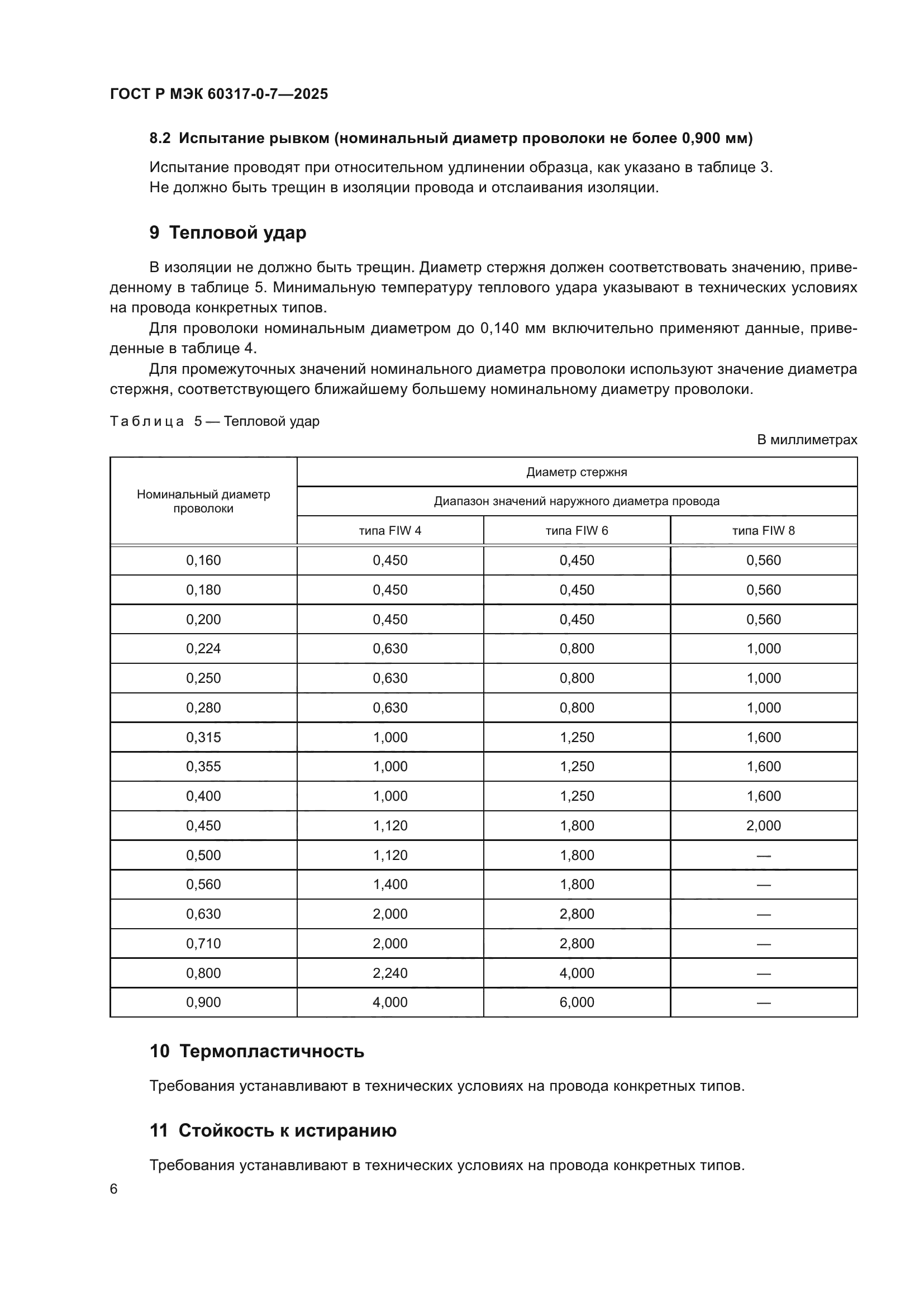 ГОСТ Р МЭК 60317-0-7—2025

8.2 Испытание рывком (номинальный диаметр проволоки не более 0,900 мм)

Испытание проводят при относительном удлинении образца, как указано в таблице 3.
Не должно быть трещин в изоляции провода и отслаивания изоляции.

9 Тепловой удар

В изоляции не должно быть трещин. Диаметр стержня должен соответствовать значению, приведенному в таблице 5. Минимальную температуру теплового удара указывают в технических условиях на провода конкретных типов.

Для проволоки номинальным диаметром до 0,140 мм включительно применяют данные, приведенные в таблице 4.

Для промежуточных значений номинального диаметра проволоки используют значение диаметра стержня, соответствующего ближайшему большему номинальному диаметру проволоки.

Таблица 5 — Тепловой удар

В миллиметрах

| Номинальный диаметр проволоки | Диаметр стержня | | |
|---|---|---|---|
| | Диапазон значений наружного диаметра провода | | |
| | типа FIW 4 | типа FIW 6 | типа FIW 8 |
| 0,160 | 0,450 | 0,450 | 0,560 |
| 0,180 | 0,450 | 0,450 | 0,560 |
| 0,200 | 0,450 | 0,450 | 0,560 |
| 0,224 | 0,630 | 0,800 | 1,000 |
| 0,250 | 0,630 | 0,800 | 1,000 |
| 0,280 | 0,630 | 0,800 | 1,000 |
| 0,315 | 1,000 | 1,250 | 1,600 |
| 0,355 | 1,000 | 1,250 | 1,600 |
| 0,400 | 1,000 | 1,250 | 1,600 |
| 0,450 | 1,120 | 1,800 | 2,000 |
| 0,500 | 1,120 | 1,800 | — |
| 0,560 | 1,400 | 1,800 | — |
| 0,630 | 2,000 | 2,800 | — |
| 0,710 | 2,000 | 2,800 | — |
| 0,800 | 2,240 | 4,000 | — |
| 0,900 | 4,000 | 6,000 | — |

10 Термопластичность

Требования устанавливают в технических условиях на провода конкретных типов.

11 Стойкость к истиранию

Требования устанавливают в технических условиях на провода конкретных типов.

6